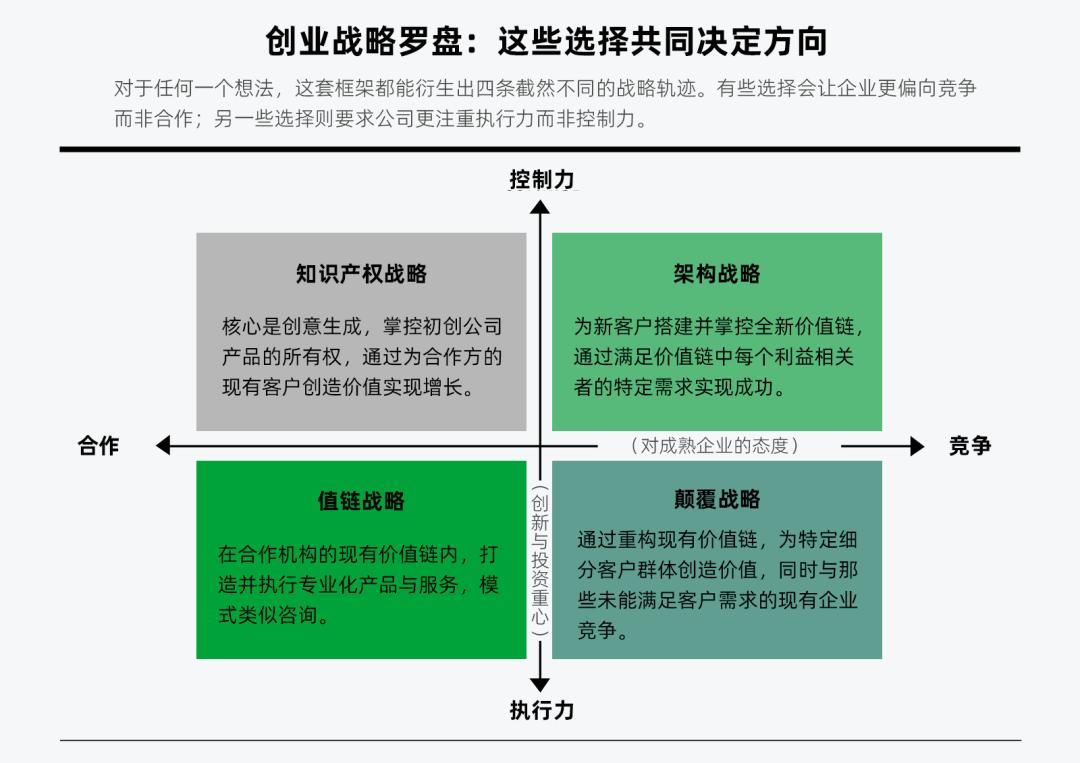 创业战略罗盘：这些选择共同决定方向

对于任何一个想法，这套框架都能衍生出四条截然不同的战略轨迹。有些选择会让企业更偏向竞争而非合作；另一些选择则要求公司更注重执行力而非控制力。

控制力

知识产权战略

核心是创意生成，掌控初创公司产品的所有权，通过为合作方的现有客户创造价值实现增长。

架构战略

为新客户搭建并掌控全新价值链，通过满足价值链中每个利益相关者的特定需求实现成功。

合作

（对成熟企业的态度）

竞争

值链战略

在合作机构的现有价值链内，打造并执行专业化产品与服务，模式类似咨询。

（创新与投资重心）

颠覆战略

通过重构现有价值链，为特定细分客户群体创造价值，同时与那些未能满足客户需求的现有企业竞争。

执行力